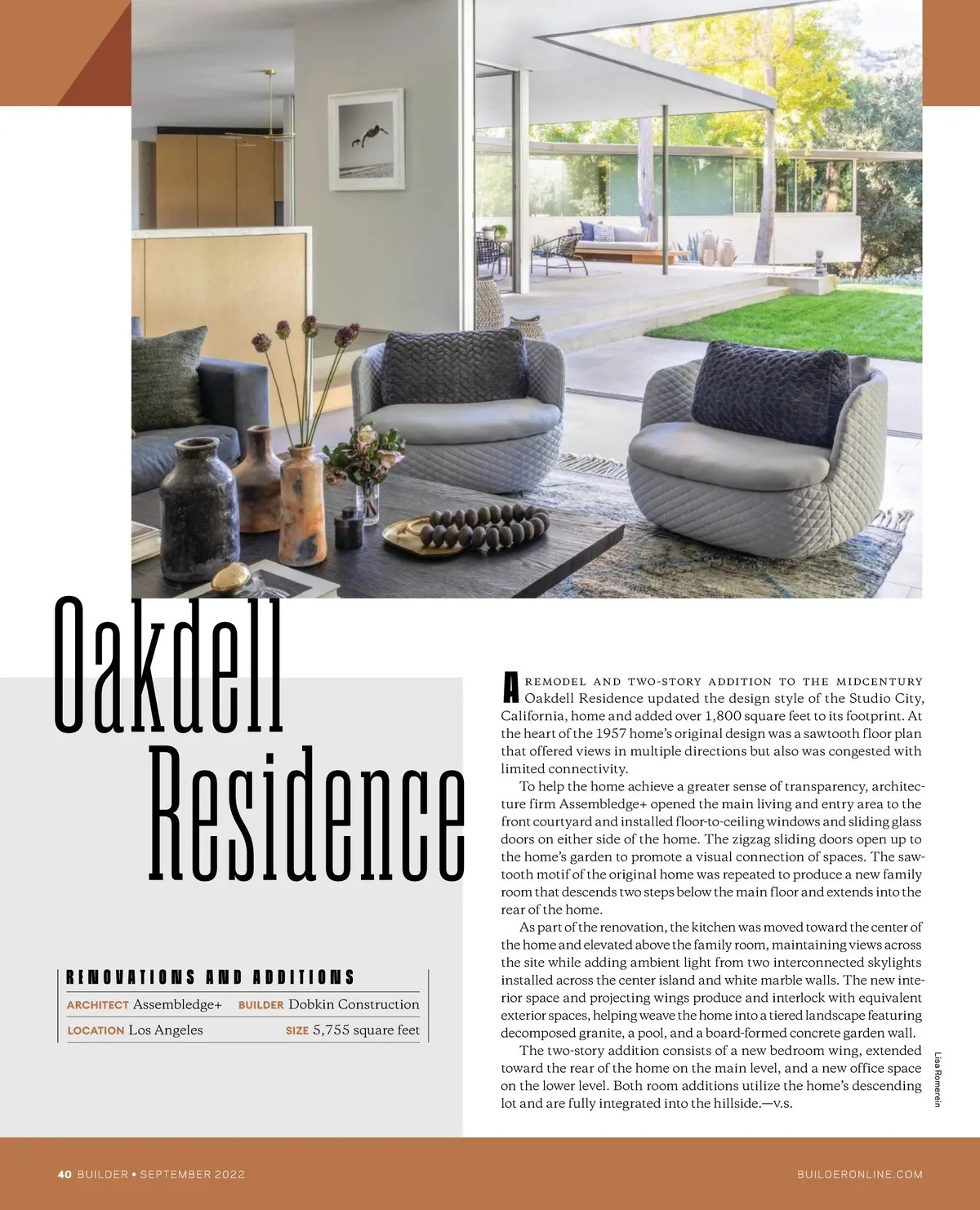 Oakdell Residence

RENOVATIONS AND ADDITIONS

ARCHITECT Assembledge+ BUILDER Dobkin Construction

LOCATION Los Angeles SIZE 5,755 square feet

A REMODEL AND TWO-STORY ADDITION TO THE MIDCENTURY Oakdell Residence updated the design style of the Studio City, California, home and added over 1,800 square feet to its footprint. At the heart of the 1957 home's original design was a sawtooth floor plan that offered views in multiple directions but also was congested with limited connectivity.

To help the home achieve a greater sense of transparency, architecture firm Assembledge+ opened the main living and entry area to the front courtyard and installed floor-to-ceiling windows and sliding glass doors on either side of the home. The zigzag sliding doors open up to the home's garden to promote a visual connection of spaces. The sawtooth motif of the original home was repeated to produce a new family room that descends two steps below the main floor and extends into the rear of the home.

As part of the renovation, the kitchen was moved toward the center of the home and elevated above the family room, maintaining views across the site while adding ambient light from two interconnected skylights installed across the center island and white marble walls. The new interior space and projecting wings produce and interlock with equivalent exterior spaces, helping weave the home into a tiered landscape featuring decomposed granite, a pool, and a board-formed concrete garden wall.

The two-story addition consists of a new bedroom wing, extended toward the rear of the home on the main level, and a new office space on the lower level. Both room additions utilize the home's descending lot and are fully integrated into the hillside.—V.S.

Lisa Romerein

40 BUILDER • SEPTEMBER 2022

BUILDERONLINE.COM